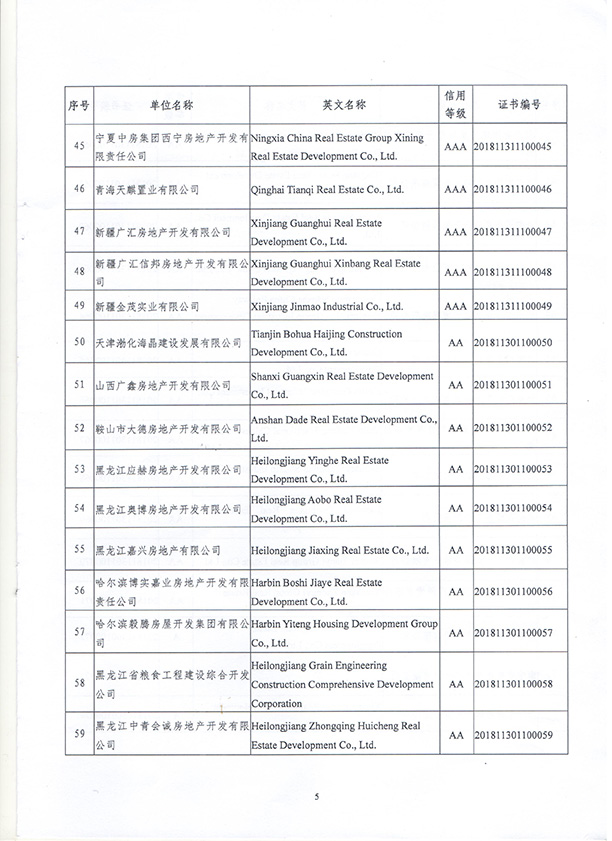 | 序号 | 单位名称 | 英文名称 | 信用等级 | 证书编号 |
|---|---|---|---|---|
| 45 | 宁夏中房集团西宁房地产开发有限责任公司 | Ningxia China Real Estate Group Xining Real Estate Development Co., Ltd. | AAA | 201811311100045 |
| 46 | 青海天麒置业有限公司 | Qinghai Tianqi Real Estate Co., Ltd. | AAA | 201811311100046 |
| 47 | 新疆广汇房地产开发有限公司 | Xinjiang Guanghui Real Estate Development Co., Ltd. | AAA | 201811311100047 |
| 48 | 新疆广汇信邦房地产开发有限公司 | Xinjiang Guanghui Xinbang Real Estate Development Co., Ltd. | AAA | 201811311100048 |
| 49 | 新疆金茂实业有限公司 | Xinjiang Jinmao Industrial Co., Ltd. | AAA | 201811311100049 |
| 50 | 天津渤化海晶建设发展有限公司 | Tianjin Bohua Haijing Construction Development Co., Ltd. | AA | 201811301100050 |
| 51 | 山西广鑫房地产开发有限公司 | Shanxi Guangxin Real Estate Development Co., Ltd. | AA | 201811301100051 |
| 52 | 鞍山市大德房地产开发有限公司 | Anshan Dade Real Estate Development Co., Ltd. | AA | 201811301100052 |
| 53 | 黑龙江应赫房地产开发有限公司 | Heilongjiang Yinghe Real Estate Development Co., Ltd. | AA | 201811301100053 |
| 54 | 黑龙江奥博房地产开发有限公司 | Heilongjiang Aobo Real Estate Development Co., Ltd. | AA | 201811301100054 |
| 55 | 黑龙江嘉兴房地产有限公司 | Heilongjiang Jiaxing Real Estate Co., Ltd. | AA | 201811301100055 |
| 56 | 哈尔滨博实嘉业房地产开发有限责任公司 | Harbin Boshi Jiaye Real Estate Development Co., Ltd. | AA | 201811301100056 |
| 57 | 哈尔滨毅腾房屋开发集团有限公司 | Harbin Yiteng Housing Development Group Co., Ltd. | AA | 201811301100057 |
| 58 | 黑龙江省粮食工程建设综合开发公司 | Heilongjiang Grain Engineering Construction Comprehensive Development Corporation | AA | 201811301100058 |
| 59 | 黑龙江中青会诚房地产开发有限公司 | Heilongjiang Zhongqing Huicheng Real Estate Development Co., Ltd. | AA | 201811301100059 |

5